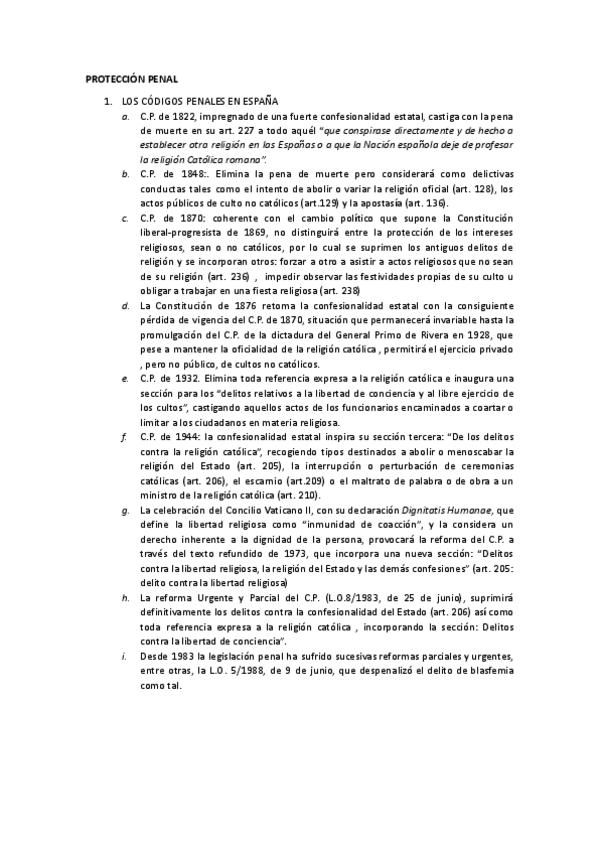 PROTECCIÓN PENAL

1. LOS CÓDIGOS PENALES EN ESPAÑA

a. C.P. de 1822, impregnado de una fuerte confesionalidad estatal, castiga con la pena de muerte en su art. 227 a todo aquél "que conspirase directamente y de hecho a establecer otra religión en las Españas o a que la Nación española deje de profesar la religión Católica romana".

b. C.P. de 1848:. Elimina la pena de muerte pero considerará como delictivas conductas tales como el intento de abolir o variar la religión oficial (art. 128), los actos públicos de culto no católicos (art.129) y la apostasía (art. 136).

c. C.P. de 1870: coherente con el cambio político que supone la Constitución liberal-progresista de 1869, no distinguirá entre la protección de los intereses religiosos, sean o no católicos, por lo cual se suprimen los antiguos delitos de religión y se incorporan otros: forzar a otro a asistir a actos religiosos que no sean de su religión (art. 236) , impedir observar las festividades propias de su culto u obligar a trabajar en una fiesta religiosa (art. 238)

d. La Constitución de 1876 retoma la confesionalidad estatal con la consiguiente pérdida de vigencia del C.P. de 1870, situación que permanecerá invariable hasta la promulgación del C.P. de la dictadura del General Primo de Rivera en 1928, que pese a mantener la oficialidad de la religión católica , permitirá el ejercicio privado , pero no público, de cultos no católicos.

e. C.P. de 1932. Elimina toda referencia expresa a la religión católica e inaugura una sección para los "delitos relativos a la libertad de conciencia y al libre ejercicio de los cultos", castigando aquellos actos de los funcionarios encaminados a coartar o limitar a los ciudadanos en materia religiosa.

f. C.P. de 1944: la confesionalidad estatal inspira su sección tercera: "De los delitos contra la religión católica", recogiendo tipos destinados a abolir o menoscabar la religión del Estado (art. 205), la interrupción o perturbación de ceremonias católicas (art. 206), el escarnio (art.209) o el maltrato de palabra o de obra a un ministro de la religión católica (art. 210).

g. La celebración del Concilio Vaticano II, con su declaración Dignitatis Humanae, que define la libertad religiosa como "inmunidad de coacción", y la considera un derecho inherente a la dignidad de la persona, provocará la reforma del C.P. a través del texto refundido de 1973, que incorpora una nueva sección: "Delitos contra la libertad religiosa, la religión del Estado y las demás confesiones" (art. 205: delito contra la libertad religiosa)

h. La reforma Urgente y Parcial del C.P. (L.O.8/1983, de 25 de junio), suprimirá definitivamente los delitos contra la confesionalidad del Estado (art. 206) así como toda referencia expresa a la religión católica , incorporando la sección: Delitos contra la libertad de conciencia".

i. Desde 1983 la legislación penal ha sufrido sucesivas reformas parciales y urgentes, entre otras, la L.O. 5/1988, de 9 de junio, que despenalizó el delito de blasfemia como tal.